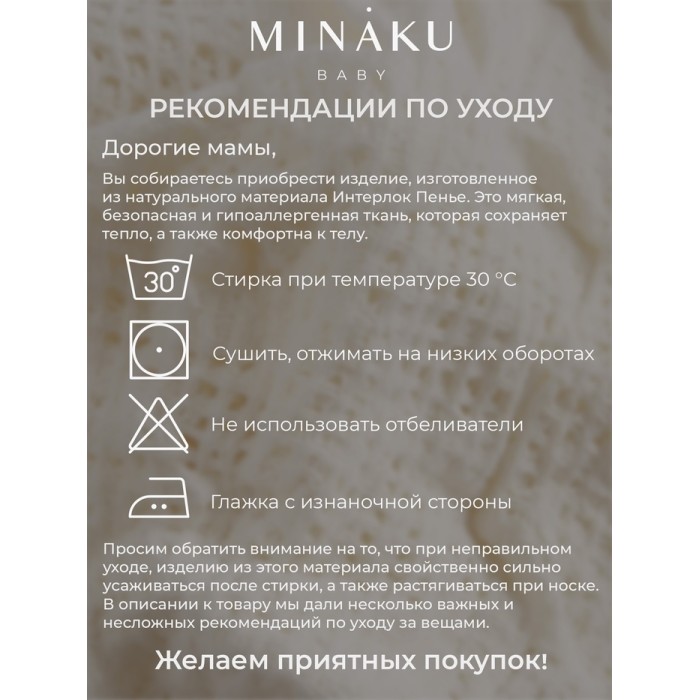 MINAKU
BABY

РЕКОМЕНДАЦИИ ПО УХОДУ

Дорогие мамы,

Вы собираетесь приобрести изделие, изготовленное из натурального материала Интерлок Пенье. Это мягкая, безопасная и гипоаллергенная ткань, которая сохраняет тепло, а также комфортна к телу.

30°

Стирка при температуре 30 °C

Сушить, отжимать на низких оборотах

Не использовать отбеливатели

Глажка с изнаночной стороны

Просим обратить внимание на то, что при неправильном уходе, изделию из этого материала свойственно сильно усаживаться после стирки, а также растягиваться при носке. В описании к товару мы дали несколько важных и несложных рекомендаций по уходу за вещами.

Желаем приятных покупок!